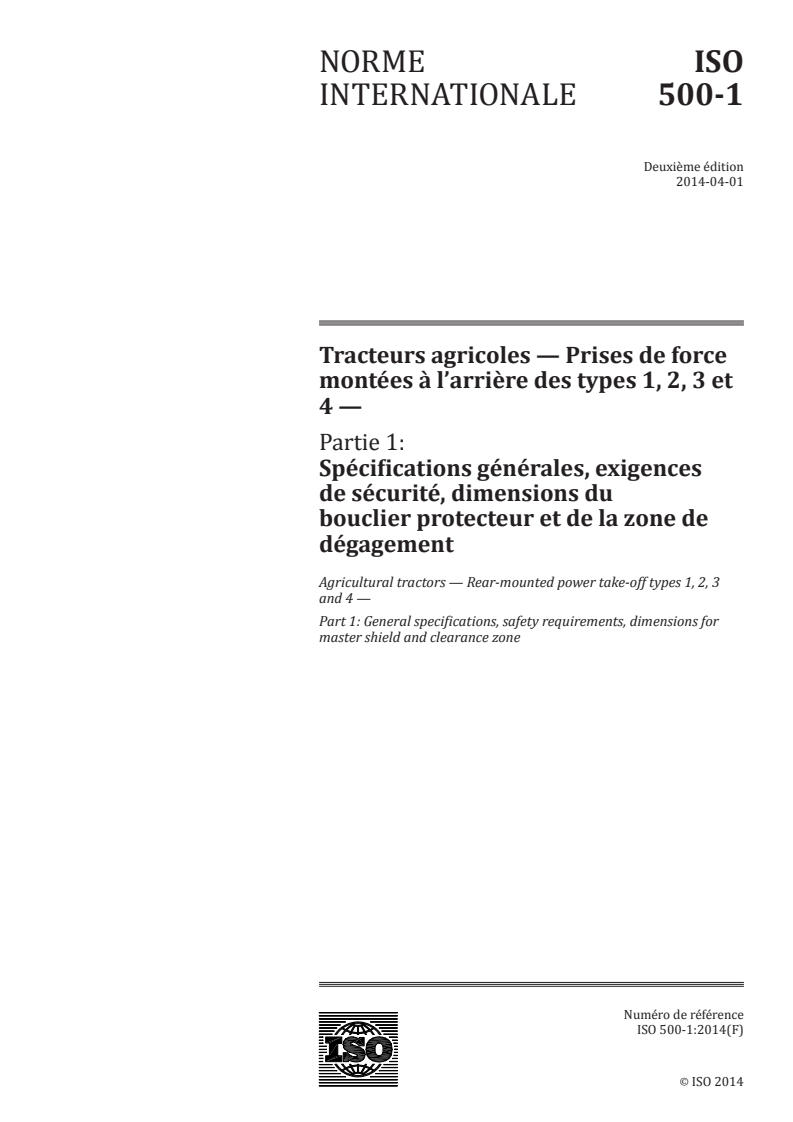 NORME INTERNATIONALE

ISO 500-1

Deuxième édition
2014-04-01

Tracteurs agricoles — Prises de force montées à l'arrière des types 1, 2, 3 et 4 —

Partie 1:
Spécifications générales, exigences de sécurité, dimensions du bouclier protecteur et de la zone de dégagement

Agricultural tractors — Rear-mounted power take-off types 1, 2, 3 and 4 —

Part 1: General specifications, safety requirements, dimensions for master shield and clearance zone

ISO

Numéro de référence
ISO 500-1:2014(F)

© ISO 2014